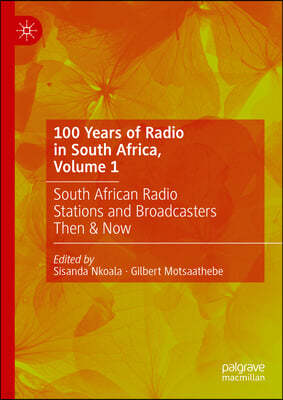 100 Years of Radio in South Africa, Volume 1

South African Radio Stations and Broadcasters Then & Now

Edited by
Sisanda Nkoala · Gilbert Motsaathebe

palgrave
macmillan